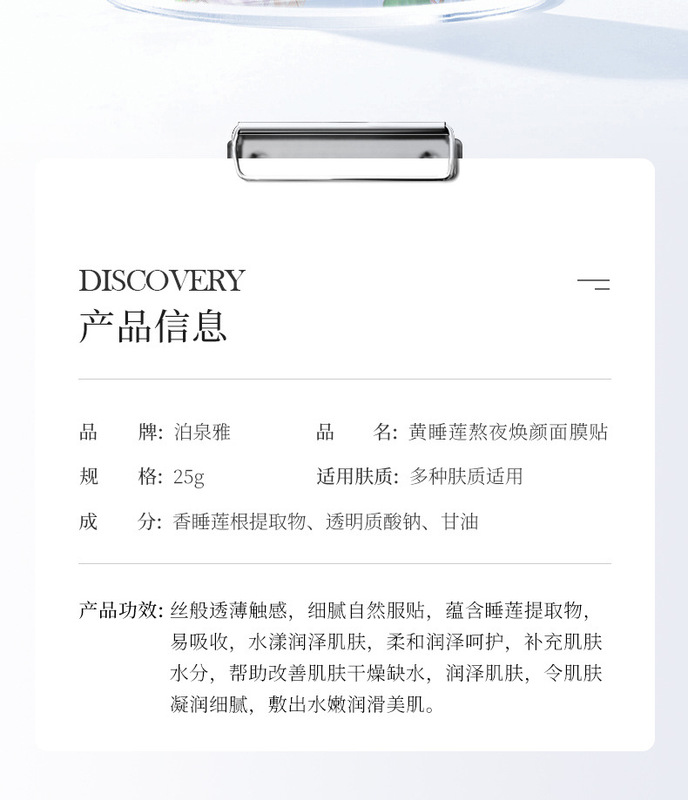 DISCOVERY
产品信息

品　　牌: 泊泉雅　　品　　名: 黄睡莲熬夜焕颜面膜贴
规　　格: 25g　　适用肤质: 多种肤质适用
成　　分: 香睡莲根提取物、透明质酸钠、甘油

产品功效: 丝般透薄触感，细腻自然服贴，蕴含睡莲提取物，易吸收，水漾润泽肌肤，柔和润泽呵护，补充肌肤水分，帮助改善肌肤干燥缺水，润泽肌肤，令肌肤凝润细腻，敷出水嫩润滑美肌。